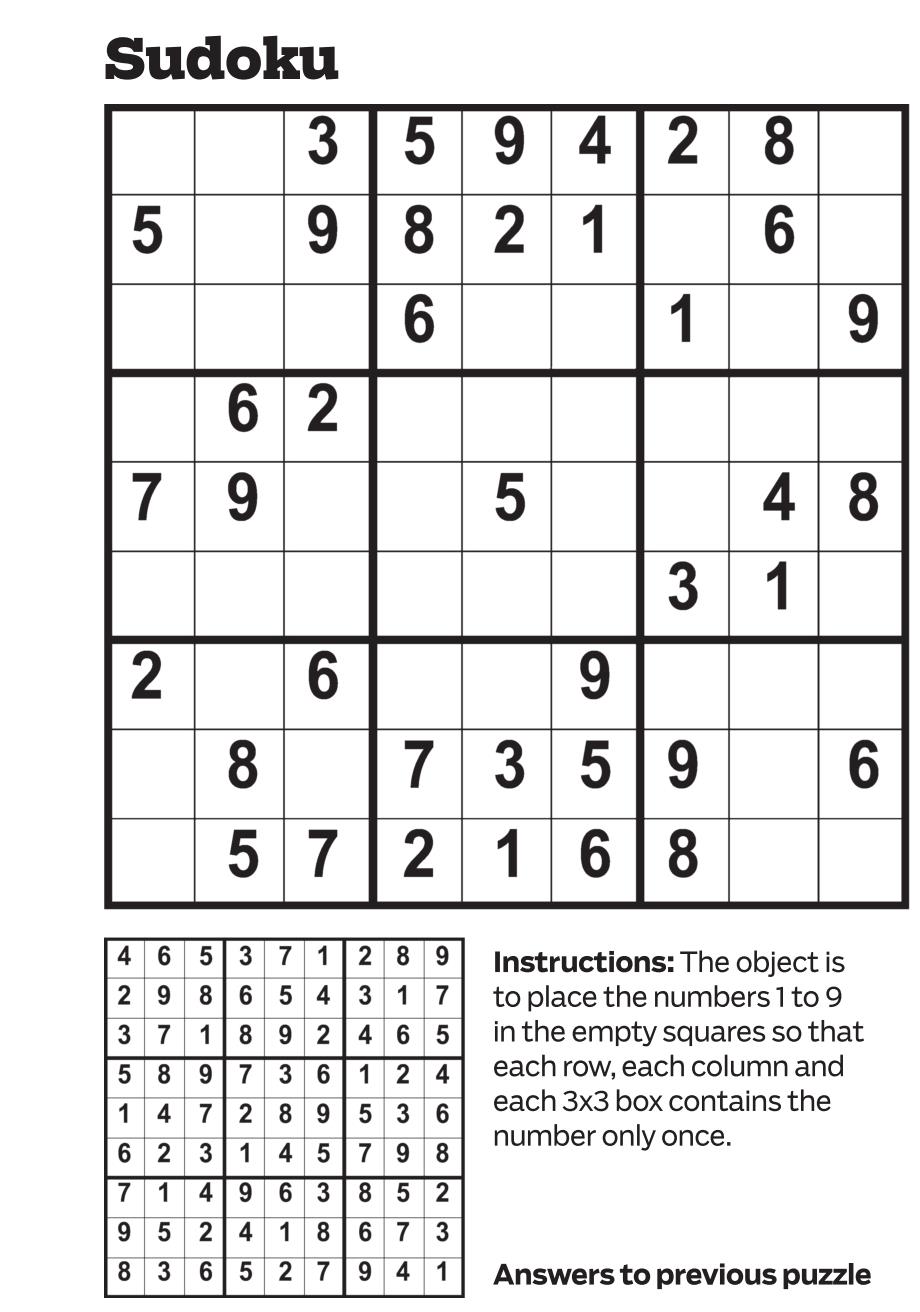 Sudoku

|  |  |  |  |  |  |  |  |  |
|---|---|---|---|---|---|---|---|---|
|  |  | 3 | 5 | 9 | 4 | 2 | 8 |  |
| 5 |  | 9 | 8 | 2 | 1 |  | 6 |  |
|  |  |  | 6 |  |  | 1 |  | 9 |
|  | 6 | 2 |  |  |  |  |  |  |
| 7 | 9 |  |  | 5 |  |  | 4 | 8 |
|  |  |  |  |  |  | 3 | 1 |  |
| 2 |  | 6 |  |  | 9 |  |  |  |
|  | 8 |  | 7 | 3 | 5 | 9 |  | 6 |
|  | 5 | 7 | 2 | 1 | 6 | 8 |  |  |

|  |  |  |  |  |  |  |  |  |
|---|---|---|---|---|---|---|---|---|
| 4 | 6 | 5 | 3 | 7 | 1 | 2 | 8 | 9 |
| 2 | 9 | 8 | 6 | 5 | 4 | 3 | 1 | 7 |
| 3 | 7 | 1 | 8 | 9 | 2 | 4 | 6 | 5 |
| 5 | 8 | 9 | 7 | 3 | 6 | 1 | 2 | 4 |
| 1 | 4 | 7 | 2 | 8 | 9 | 5 | 3 | 6 |
| 6 | 2 | 3 | 1 | 4 | 5 | 7 | 9 | 8 |
| 7 | 1 | 4 | 9 | 6 | 3 | 8 | 5 | 2 |
| 9 | 5 | 2 | 4 | 1 | 8 | 6 | 7 | 3 |
| 8 | 3 | 6 | 5 | 2 | 7 | 9 | 4 | 1 |

**Instructions:** The object is to place the numbers 1 to 9 in the empty squares so that each row, each column and each 3x3 box contains the number only once.

**Answers to previous puzzle**